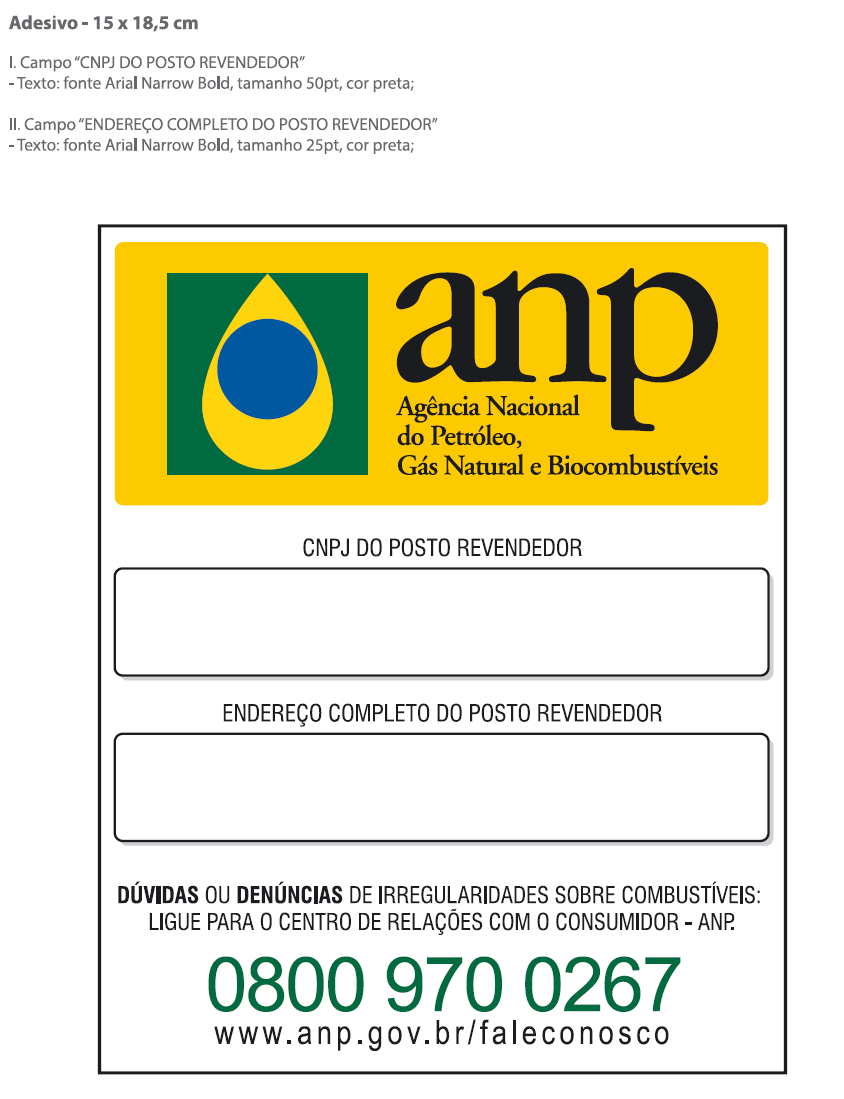 Adesivo - 15 x 18,5 cm

I. Campo "CNPJ DO POSTO REVENDEDOR"
- Texto: fonte Arial Narrow Bold, tamanho 50pt, cor preta;

II. Campo "ENDEREÇO COMPLETO DO POSTO REVENDEDOR"
- Texto: fonte Arial Narrow Bold, tamanho 25pt, cor preta;

anp
Agência Nacional
do Petróleo,
Gás Natural e Biocombustíveis

CNPJ DO POSTO REVENDEDOR

ENDEREÇO COMPLETO DO POSTO REVENDEDOR

DÚVIDAS OU DENÚNCIAS DE IRREGULARIDADES SOBRE COMBUSTÍVEIS: LIGUE PARA O CENTRO DE RELAÇÕES COM O CONSUMIDOR - ANP.

0800 970 0267
www.anp.gov.br/faleconosco